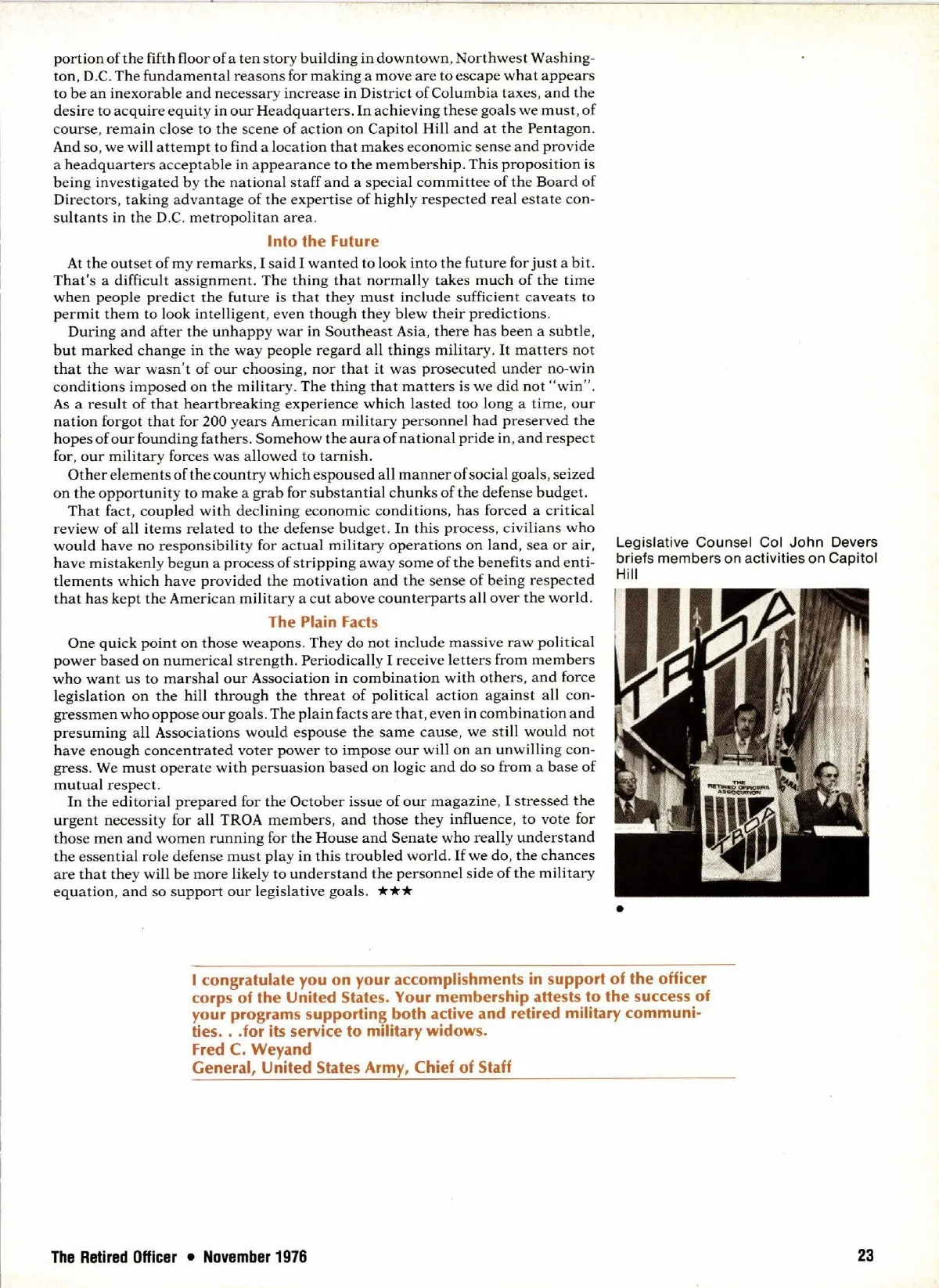 portion of the fifth floor of a ten story building in downtown, Northwest Washington, D.C. The fundamental reasons for making a move are to escape what appears to be an inexorable and necessary increase in District of Columbia taxes, and the desire to acquire equity in our Headquarters. In achieving these goals we must, of course, remain close to the scene of action on Capitol Hill and at the Pentagon. And so, we will attempt to find a location that makes economic sense and provide a headquarters acceptable in appearance to the membership. This proposition is being investigated by the national staff and a special committee of the Board of Directors, taking advantage of the expertise of highly respected real estate consultants in the D.C. metropolitan area.

Into the Future

At the outset of my remarks, I said I wanted to look into the future for just a bit. That's a difficult assignment. The thing that normally takes much of the time when people predict the future is that they must include sufficient caveats to permit them to look intelligent, even though they blew their predictions.

During and after the unhappy war in Southeast Asia, there has been a subtle, but marked change in the way people regard all things military. It matters not that the war wasn't of our choosing, nor that it was prosecuted under no-win conditions imposed on the military. The thing that matters is we did not "win". As a result of that heartbreaking experience which lasted too long a time, our nation forgot that for 200 years American military personnel had preserved the hopes of our founding fathers. Somehow the aura of national pride in, and respect for, our military forces was allowed to tarnish.

Other elements of the country which espoused all manner of social goals, seized on the opportunity to make a grab for substantial chunks of the defense budget.

That fact, coupled with declining economic conditions, has forced a critical review of all items related to the defense budget. In this process, civilians who would have no responsibility for actual military operations on land, sea or air, have mistakenly begun a process of stripping away some of the benefits and entitlements which have provided the motivation and the sense of being respected that has kept the American military a cut above counterparts all over the world.

The Plain Facts

One quick point on those weapons. They do not include massive raw political power based on numerical strength. Periodically I receive letters from members who want us to marshal our Association in combination with others, and force legislation on the hill through the threat of political action against all congressmen who oppose our goals. The plain facts are that, even in combination and presuming all Associations would espouse the same cause, we still would not have enough concentrated voter power to impose our will on an unwilling congress. We must operate with persuasion based on logic and do so from a base of mutual respect.

In the editorial prepared for the October issue of our magazine, I stressed the urgent necessity for all TROA members, and those they influence, to vote for those men and women running for the House and Senate who really understand the essential role defense must play in this troubled world. If we do, the chances are that they will be more likely to understand the personnel side of the military equation, and so support our legislative goals. ★★★

Legislative Counsel Col John Devers briefs members on activities on Capitol Hill

TROA

THE RETIRED OFFICERS ASSOCIATION

TROA

I congratulate you on your accomplishments in support of the officer corps of the United States. Your membership attests to the success of your programs supporting both active and retired military communities. . .for its service to military widows.
Fred C. Weyand
General, United States Army, Chief of Staff

The Retired Officer • November 1976

23